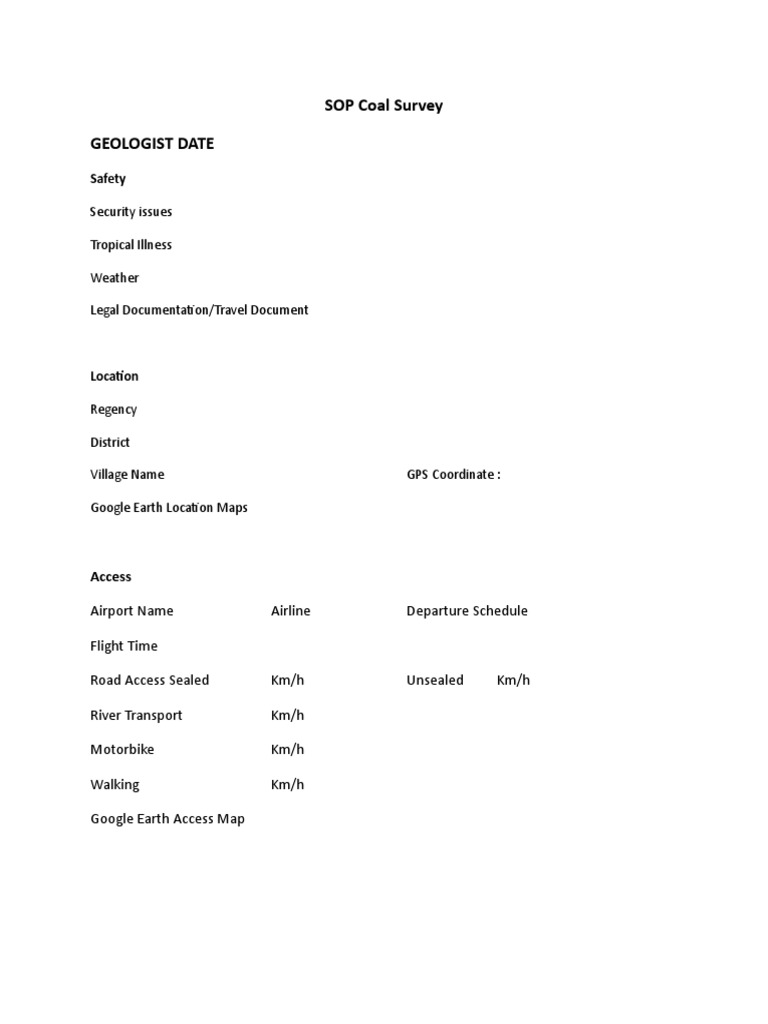 SOP Coal Survey

GEOLOGIST DATE

Safety

Security issues

Tropical Illness

Weather

Legal Documentation/Travel Document

Location

Regency

District

Village Name GPS Coordinate :

Google Earth Location Maps

Access

Airport Name Airline Departure Schedule

Flight Time

Road Access Sealed Km/h Unsealed Km/h

River Transport Km/h

Motorbike Km/h

Walking Km/h

Google Earth Access Map